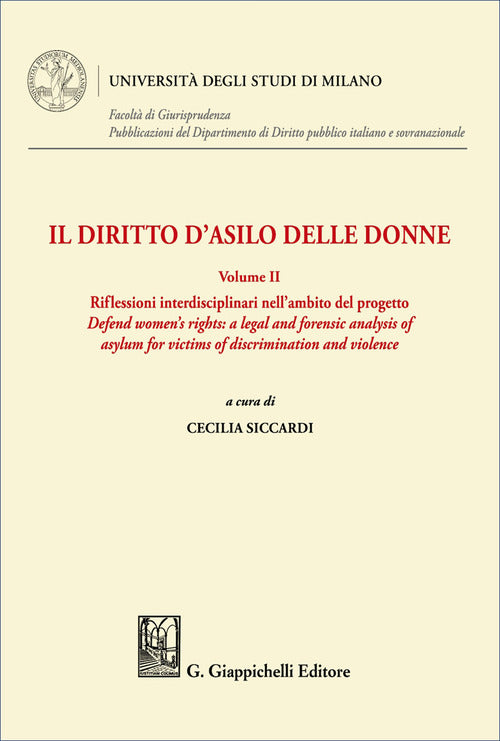 UNIVERSITÀ DEGLI STUDI DI MILANO

Facoltà di Giurisprudenza
Pubblicazioni del Dipartimento di Diritto pubblico italiano e sovranazionale

IL DIRITTO D'ASILO DELLE DONNE

Volume II

Riflessioni interdisciplinari nell'ambito del progetto
Defend women's rights: a legal and forensic analysis of asylum for victims of discrimination and violence

a cura di
CECILIA SICCARDI

G. Giappichelli Editore